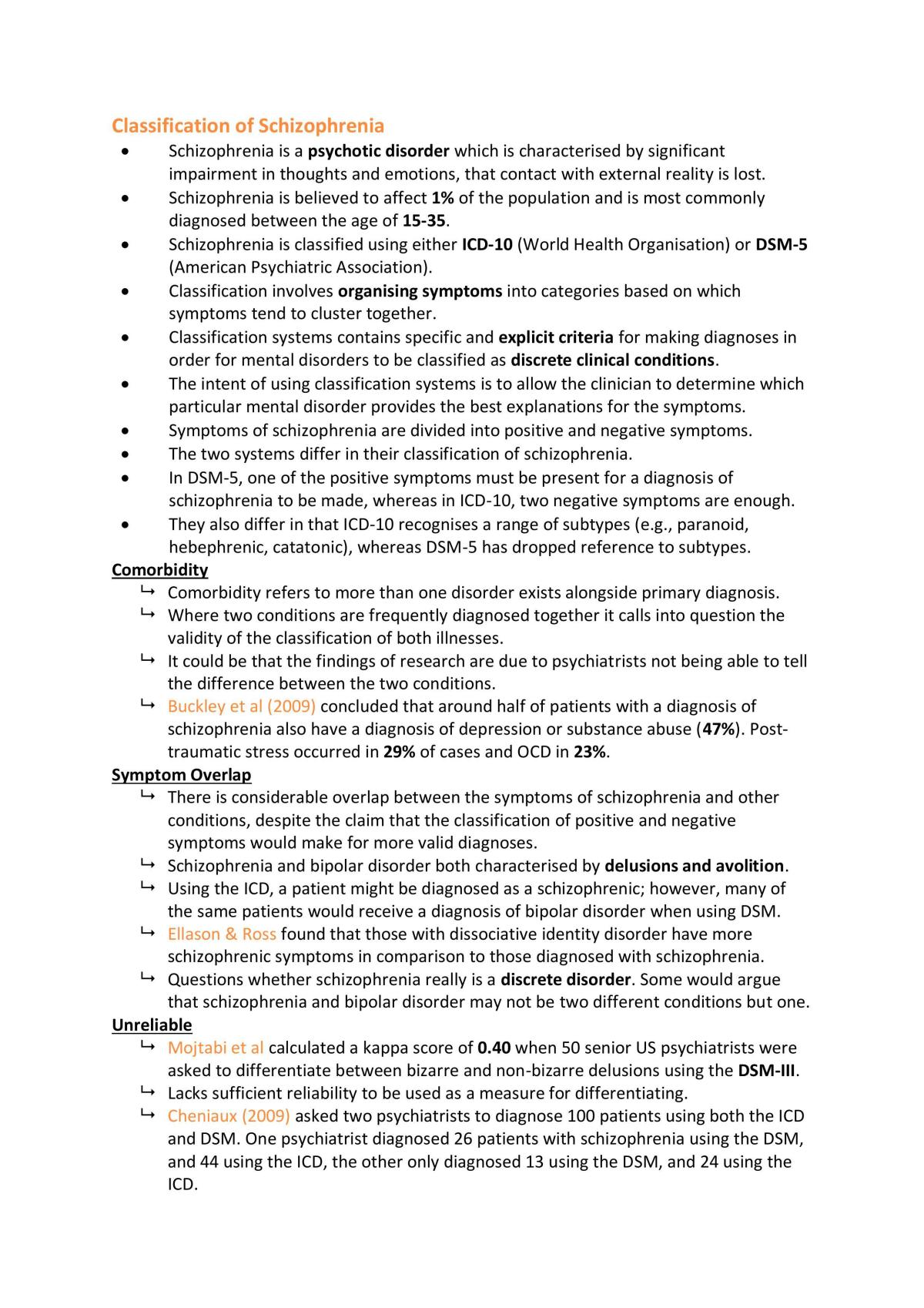 Classification of Schizophrenia

• Schizophrenia is a psychotic disorder which is characterised by significant impairment in thoughts and emotions, that contact with external reality is lost.
• Schizophrenia is believed to affect 1% of the population and is most commonly diagnosed between the age of 15-35.
• Schizophrenia is classified using either ICD-10 (World Health Organisation) or DSM-5 (American Psychiatric Association).
• Classification involves organising symptoms into categories based on which symptoms tend to cluster together.
• Classification systems contains specific and explicit criteria for making diagnoses in order for mental disorders to be classified as discrete clinical conditions.
• The intent of using classification systems is to allow the clinician to determine which particular mental disorder provides the best explanations for the symptoms.
• Symptoms of schizophrenia are divided into positive and negative symptoms.
• The two systems differ in their classification of schizophrenia.
• In DSM-5, one of the positive symptoms must be present for a diagnosis of schizophrenia to be made, whereas in ICD-10, two negative symptoms are enough.
• They also differ in that ICD-10 recognises a range of subtypes (e.g., paranoid, hebephrenic, catatonic), whereas DSM-5 has dropped reference to subtypes.

Comorbidity
↳ Comorbidity refers to more than one disorder exists alongside primary diagnosis.
↳ Where two conditions are frequently diagnosed together it calls into question the validity of the classification of both illnesses.
↳ It could be that the findings of research are due to psychiatrists not being able to tell the difference between the two conditions.
↳ Buckley et al (2009) concluded that around half of patients with a diagnosis of schizophrenia also have a diagnosis of depression or substance abuse (47%). Post-traumatic stress occurred in 29% of cases and OCD in 23%.

Symptom Overlap
↳ There is considerable overlap between the symptoms of schizophrenia and other conditions, despite the claim that the classification of positive and negative symptoms would make for more valid diagnoses.
↳ Schizophrenia and bipolar disorder both characterised by delusions and avolition.
↳ Using the ICD, a patient might be diagnosed as a schizophrenic; however, many of the same patients would receive a diagnosis of bipolar disorder when using DSM.
↳ Ellason & Ross found that those with dissociative identity disorder have more schizophrenic symptoms in comparison to those diagnosed with schizophrenia.
↳ Questions whether schizophrenia really is a discrete disorder. Some would argue that schizophrenia and bipolar disorder may not be two different conditions but one.

Unreliable
↳ Mojtabi et al calculated a kappa score of 0.40 when 50 senior US psychiatrists were asked to differentiate between bizarre and non-bizarre delusions using the DSM-III.
↳ Lacks sufficient reliability to be used as a measure for differentiating.
↳ Cheniaux (2009) asked two psychiatrists to diagnose 100 patients using both the ICD and DSM. One psychiatrist diagnosed 26 patients with schizophrenia using the DSM, and 44 using the ICD, the other only diagnosed 13 using the DSM, and 24 using the ICD.